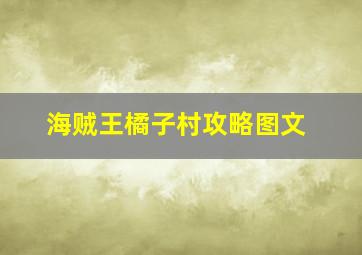 海贼王橘子村攻略图文